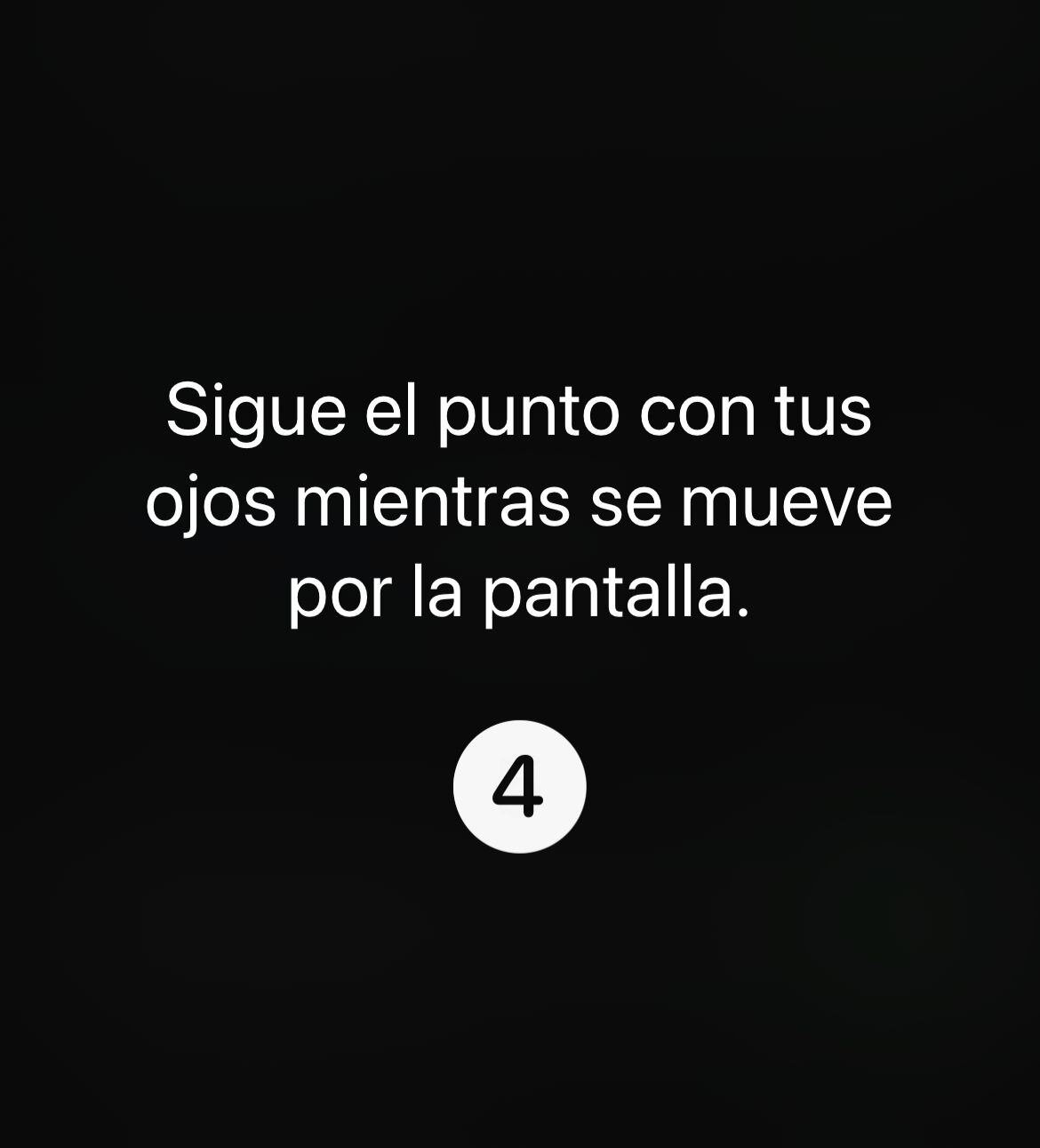 Sigue el punto con tus ojos mientras se mueve por la pantalla.

4